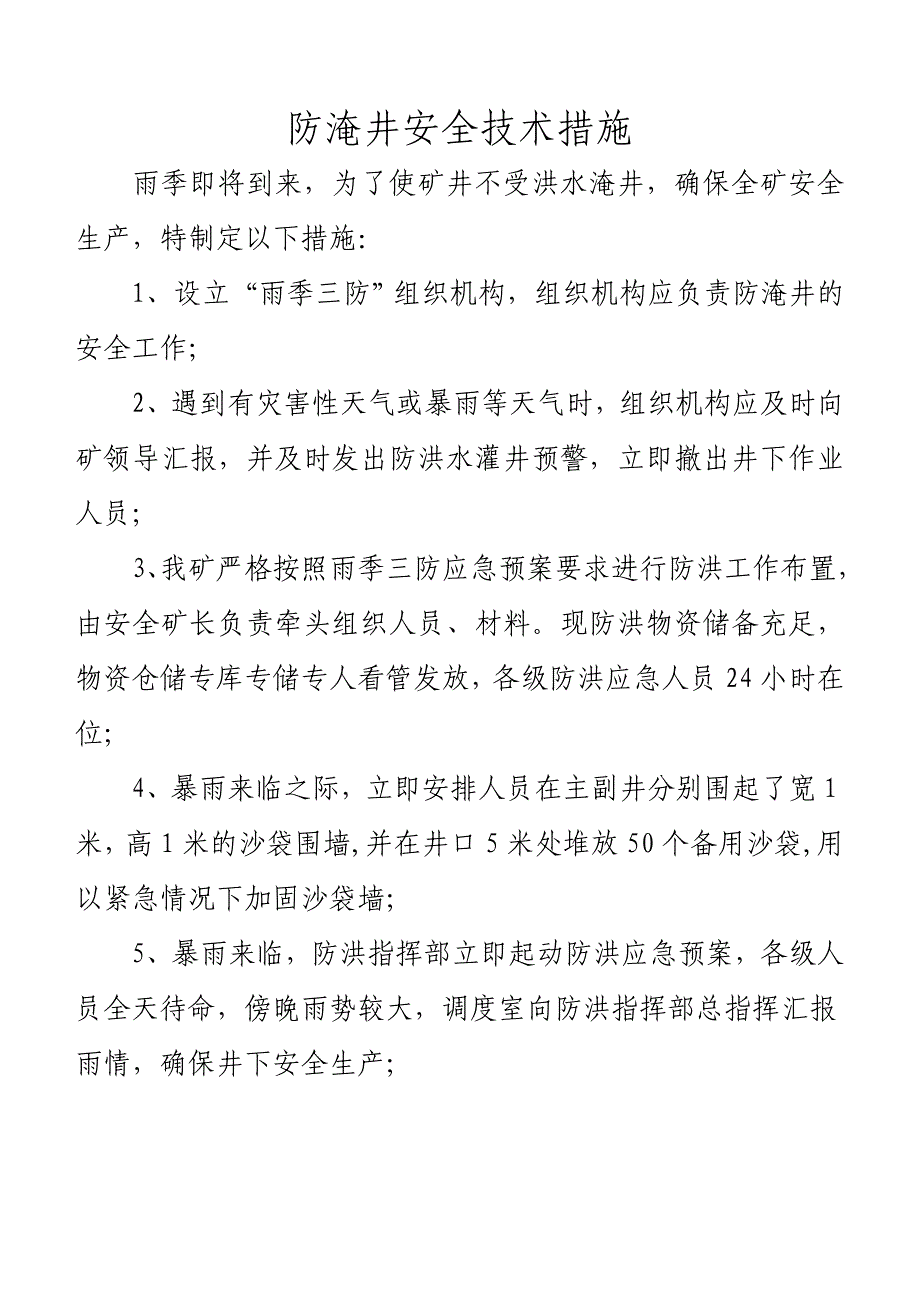 防淹井安全技术措施

雨季即将到来，为了使矿井不受洪水淹井，确保全矿安全生产，特制定以下措施:

1、设立“雨季三防”组织机构，组织机构应负责防淹井的安全工作;

2、遇到有灾害性天气或暴雨等天气时，组织机构应及时向矿领导汇报，并及时发出防洪水灌井预警，立即撤出井下作业人员;

3、我矿严格按照雨季三防应急预案要求进行防洪工作布置，由安全矿长负责牵头组织人员、材料。现防洪物资储备充足，物资仓储专库专储专人看管发放，各级防洪应急人员 24 小时在位;

4、暴雨来临之际，立即安排人员在主副井分别围起了宽 1 米，高 1 米的沙袋围墙,并在井口 5 米处堆放 50 个备用沙袋,用以紧急情况下加固沙袋墙;

5、暴雨来临，防洪指挥部立即起动防洪应急预案，各级人员全天待命，傍晚雨势较大，调度室向防洪指挥部总指挥汇报雨情，确保井下安全生产;